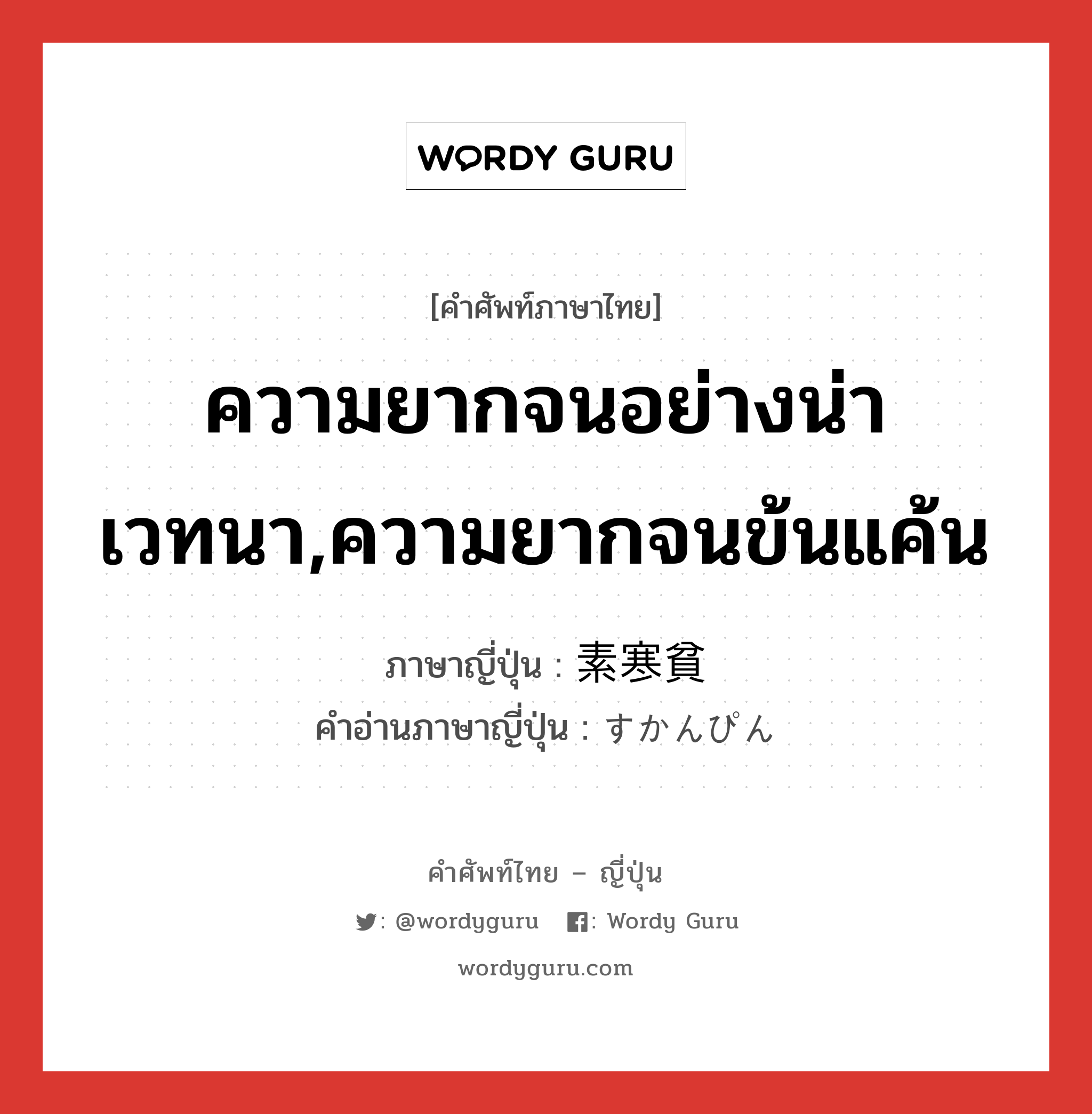 WORDY GURU

[คำศัพท์ภาษาไทย]

ความยากจนอย่างน่าเวทนา,ความยากจนข้นแค้น

ภาษาญี่ปุ่น : 素寒貧
คำอ่านภาษาญี่ปุ่น : すかんぴん

คำศัพท์ไทย – ญี่ปุ่น

: @wordyguru : Wordy Guru

wordyguru.com